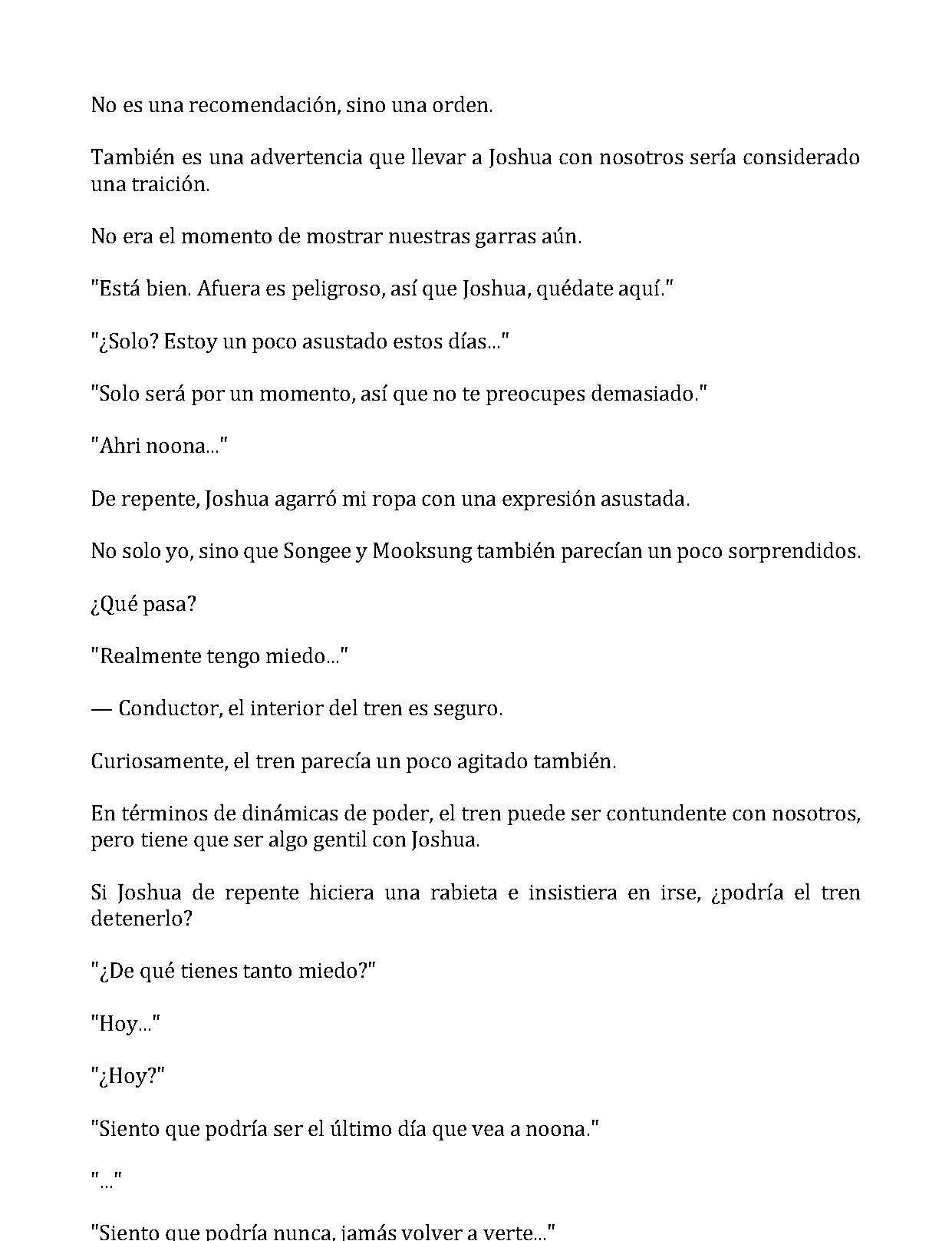 No es una recomendación, sino una orden.

También es una advertencia que llevar a Joshua con nosotros sería considerado una traición.

No era el momento de mostrar nuestras garras aún.

"Está bien. Afuera es peligroso, así que Joshua, quédate aquí."

"¿Solo? Estoy un poco asustado estos días..."

"Solo será por un momento, así que no te preocupes demasiado."

"Ahri noona..."

De repente, Joshua agarró mi ropa con una expresión asustada.

No solo yo, sino que Songee y Mooksung también parecían un poco sorprendidos.

¿Qué pasa?

"Realmente tengo miedo..."

— Conductor, el interior del tren es seguro.

Curiosamente, el tren parecía un poco agitado también.

En términos de dinámicas de poder, el tren puede ser contundente con nosotros, pero tiene que ser algo gentil con Joshua.

Si Joshua de repente hiciera una rabieta e insistiera en irse, ¿podría el tren detenerlo?

"¿De qué tienes tanto miedo?"

"Hoy..."

"¿Hoy?"

"Siento que podría ser el último día que vea a noona."

"..."

"Siento que podría nunca, jamás volver a verte..."